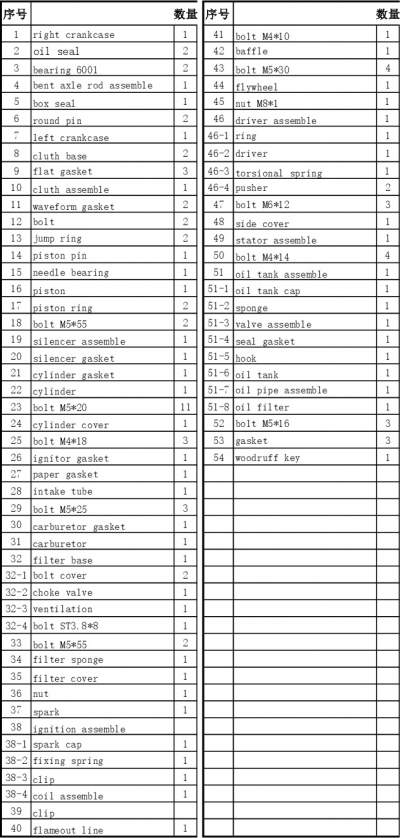 | 序号 | | 数量 |
|---|---|---|
| 1 | right crankcase | 1 |
| 2 | oil seal | 2 |
| 3 | bearing 6001 | 2 |
| 4 | bent axle rod assemble | 1 |
| 5 | box seal | 1 |
| 6 | round pin | 2 |
| 7 | left crankcase | 1 |
| 8 | cluth base | 2 |
| 9 | flat gasket | 3 |
| 10 | cluth assemble | 1 |
| 11 | waveform gasket | 2 |
| 12 | bolt | 2 |
| 13 | jump ring | 2 |
| 14 | piston pin | 1 |
| 15 | needle bearing | 1 |
| 16 | piston | 1 |
| 17 | piston ring | 2 |
| 18 | bolt M5*55 | 2 |
| 19 | silencer assemble | 1 |
| 20 | silencer gasket | 1 |
| 21 | cylinder gasket | 1 |
| 22 | cylinder | 1 |
| 23 | bolt M5*20 | 11 |
| 24 | cylinder cover | 1 |
| 25 | bolt M4*18 | 3 |
| 26 | ignitor gasket | 1 |
| 27 | paper gasket | 1 |
| 28 | intake tube | 1 |
| 29 | bolt M5*25 | 3 |
| 30 | carburetor gasket | 1 |
| 31 | carburetor | 1 |
| 32 | filter base | 1 |
| 32-1 | bolt cover | 2 |
| 32-2 | choke valve | 1 |
| 32-3 | ventilation | 1 |
| 32-4 | bolt ST3.8*8 | 1 |
| 33 | bolt M5*55 | 2 |
| 34 | filter sponge | 1 |
| 35 | filter cover | 1 |
| 36 | nut | 1 |
| 37 | spark | 1 |
| 38 | ignition assemble | |
| 38-1 | spark cap | 1 |
| 38-2 | fixing spring | 1 |
| 38-3 | clip | 1 |
| 38-4 | coil assemble | 1 |
| 39 | clip | |
| 40 | flameout line | 1 |

| 序号 | | 数量 |
|---|---|---|
| 41 | bolt M4*10 | 1 |
| 42 | baffle | 1 |
| 43 | bolt M5*30 | 4 |
| 44 | flywheel | 1 |
| 45 | nut M8*1 | 1 |
| 46 | driver assemble | 1 |
| 46-1 | ring | 1 |
| 46-2 | driver | 1 |
| 46-3 | torsional spring | 1 |
| 46-4 | pusher | 2 |
| 47 | bolt M6*12 | 3 |
| 48 | side cover | 1 |
| 49 | stator assemble | 1 |
| 50 | bolt M4*14 | 4 |
| 51 | oil tank assemble | 1 |
| 51-1 | oil tank cap | 1 |
| 51-2 | sponge | 1 |
| 51-3 | valve assemble | 1 |
| 51-4 | seal gasket | 1 |
| 51-5 | hook | 1 |
| 51-6 | oil tank | 1 |
| 51-7 | oil pipe assemble | 1 |
| 51-8 | oil filter | 1 |
| 52 | bolt M5*16 | 3 |
| 53 | gasket | 3 |
| 54 | woodruff key | 1 |